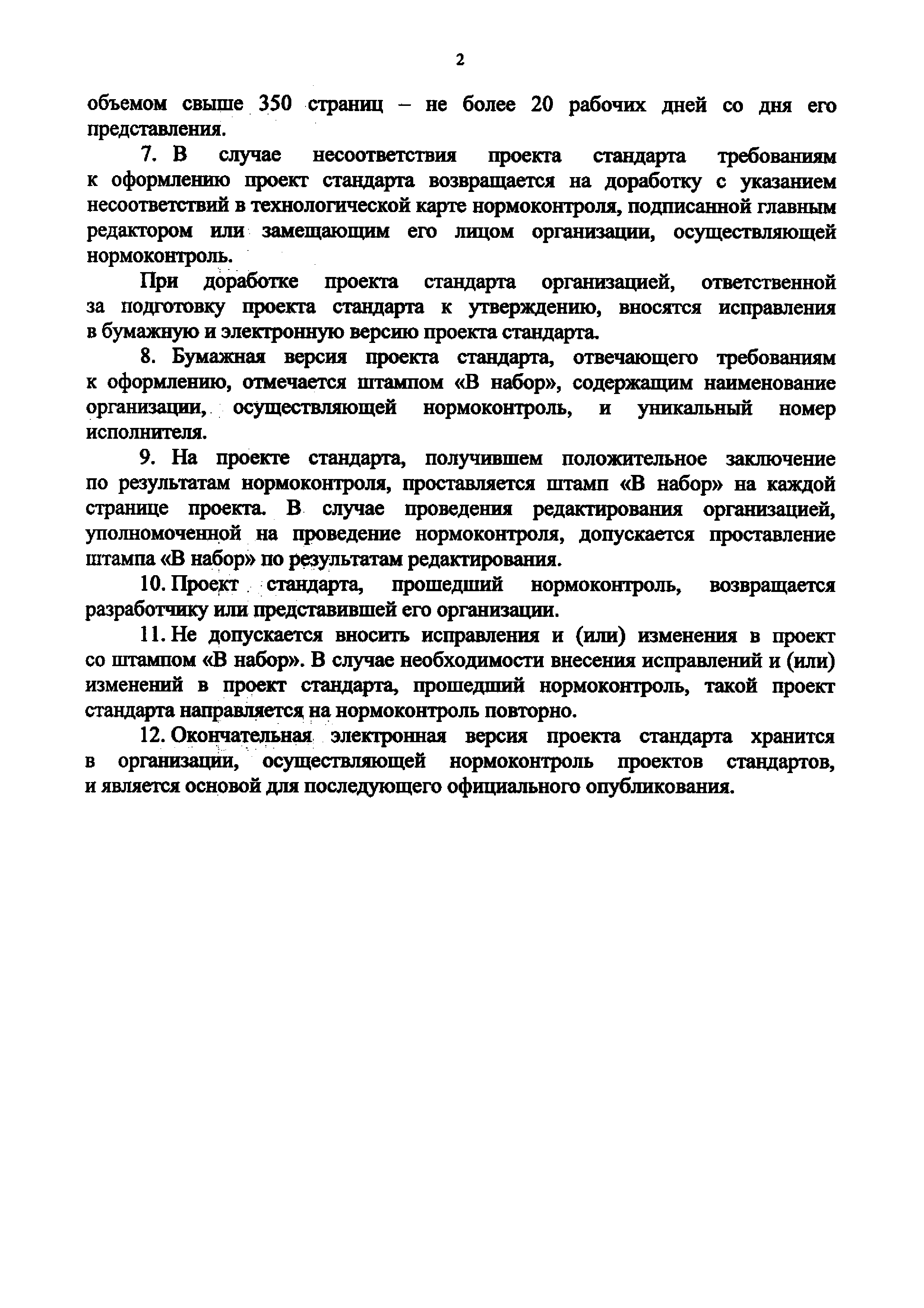 2

объемом свыше 350 страниц – не более 20 рабочих дней со дня его представления.

7. В случае несоответствия проекта стандарта требованиям к оформлению проект стандарта возвращается на доработку с указанием несоответствий в технологической карте нормоконтроля, подписанной главным редактором или замещающим его лицом организации, осуществляющей нормоконтроль.

При доработке проекта стандарта организацией, ответственной за подготовку проекта стандарта к утверждению, вносятся исправления в бумажную и электронную версию проекта стандарта.

8. Бумажная версия проекта стандарта, отвечающего требованиям к оформлению, отмечается штампом «В набор», содержащим наименование организации, осуществляющей нормоконтроль, и уникальный номер исполнителя.

9. На проекте стандарта, получившем положительное заключение по результатам нормоконтроля, проставляется штамп «В набор» на каждой странице проекта. В случае проведения редактирования организацией, уполномоченной на проведение нормоконтроля, допускается проставление штампа «В набор» по результатам редактирования.

10. Проект стандарта, прошедший нормоконтроль, возвращается разработчику или представившей его организации.

11. Не допускается вносить исправления и (или) изменения в проект со штампом «В набор». В случае необходимости внесения исправлений и (или) изменений в проект стандарта, прошедший нормоконтроль, такой проект стандарта направляется на нормоконтроль повторно.

12. Окончательная электронная версия проекта стандарта хранится в организации, осуществляющей нормоконтроль проектов стандартов, и является основой для последующего официального опубликования.